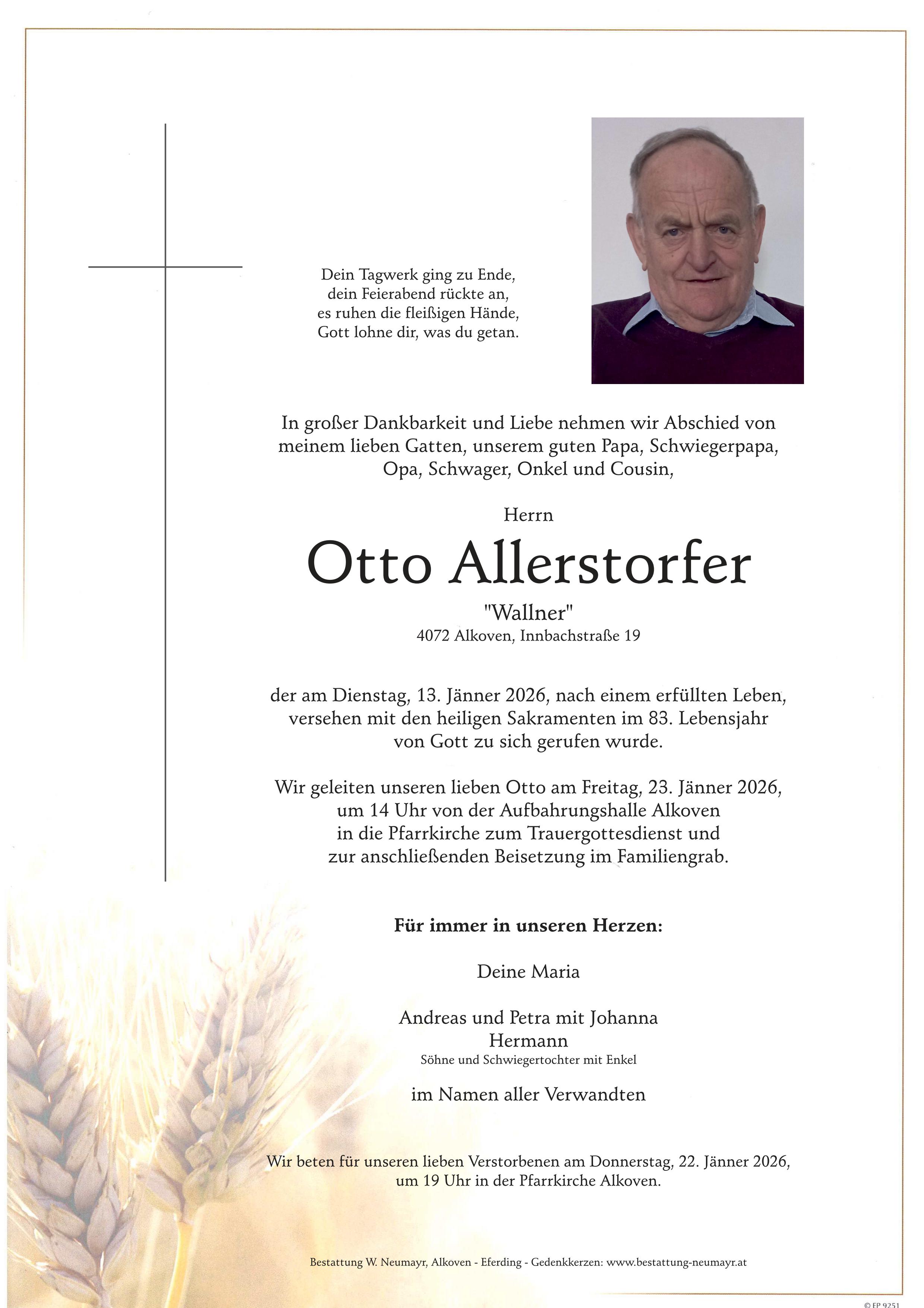 Dein Tagwerk ging zu Ende,
dein Feierabend rückte an,
es ruhen die fleißigen Hände,
Gott lohne dir, was du getan.

In großer Dankbarkeit und Liebe nehmen wir Abschied von meinem lieben Gatten, unserem guten Papa, Schwiegerpapa, Opa, Schwager, Onkel und Cousin,

Herrn

Otto Allerstorfer

"Wallner"

4072 Alkoven, Innbachstraße 19

der am Dienstag, 13. Jänner 2026, nach einem erfüllten Leben, versehen mit den heiligen Sakramenten im 83. Lebensjahr von Gott zu sich gerufen wurde.

Wir geleiten unseren lieben Otto am Freitag, 23. Jänner 2026, um 14 Uhr von der Aufbahrungshalle Alkoven in die Pfarrkirche zum Trauergottesdienst und zur anschließenden Beisetzung im Familiengrab.

Für immer in unseren Herzen:

Deine Maria

Andreas und Petra mit Johanna
Hermann
Söhne und Schwiegertochter mit Enkel

im Namen aller Verwandten

Wir beten für unseren lieben Verstorbenen am Donnerstag, 22. Jänner 2026, um 19 Uhr in der Pfarrkirche Alkoven.

Bestattung W. Neumayr, Alkoven - Eferding - Gedenkkerzen: www.bestattung-neumayr.at

© EP 9251